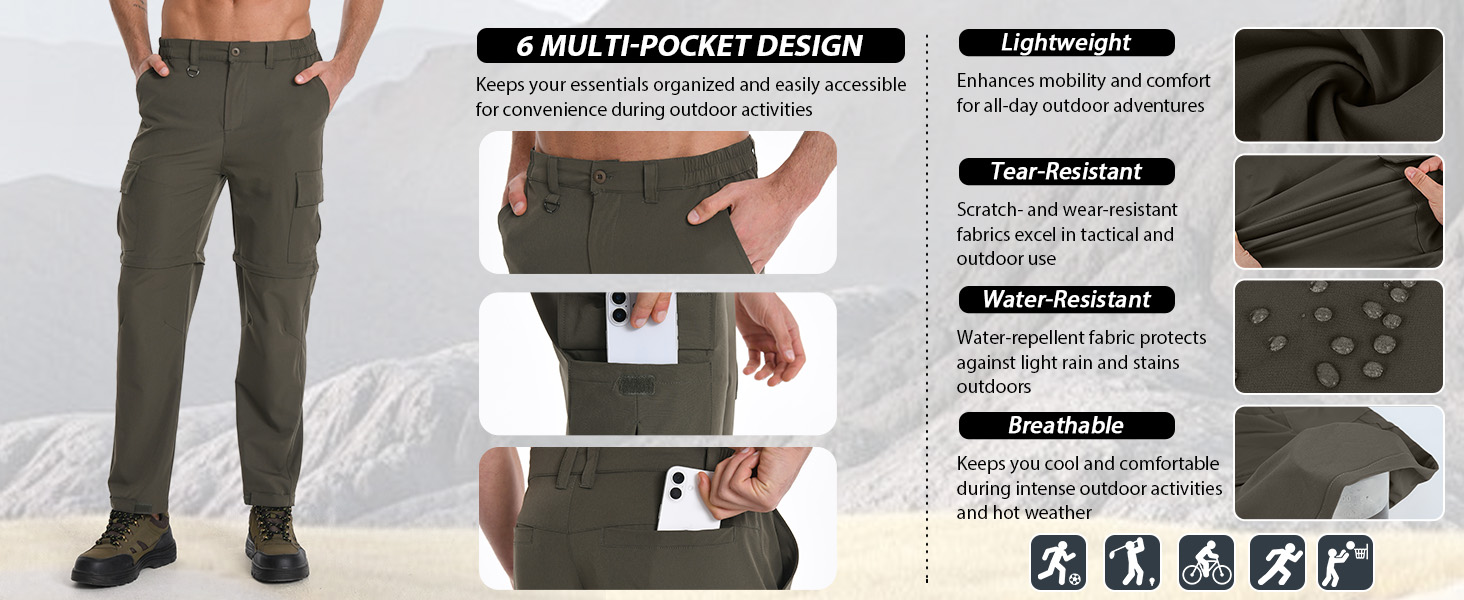 6 MULTI-POCKET DESIGN

Keeps your essentials organized and easily accessible for convenience during outdoor activities

Lightweight

Enhances mobility and comfort for all-day outdoor adventures

Tear-Resistant

Scratch- and wear-resistant fabrics excel in tactical and outdoor use

Water-Resistant

Water-repellent fabric protects against light rain and stains outdoors

Breathable

Keeps you cool and comfortable during intense outdoor activities and hot weather